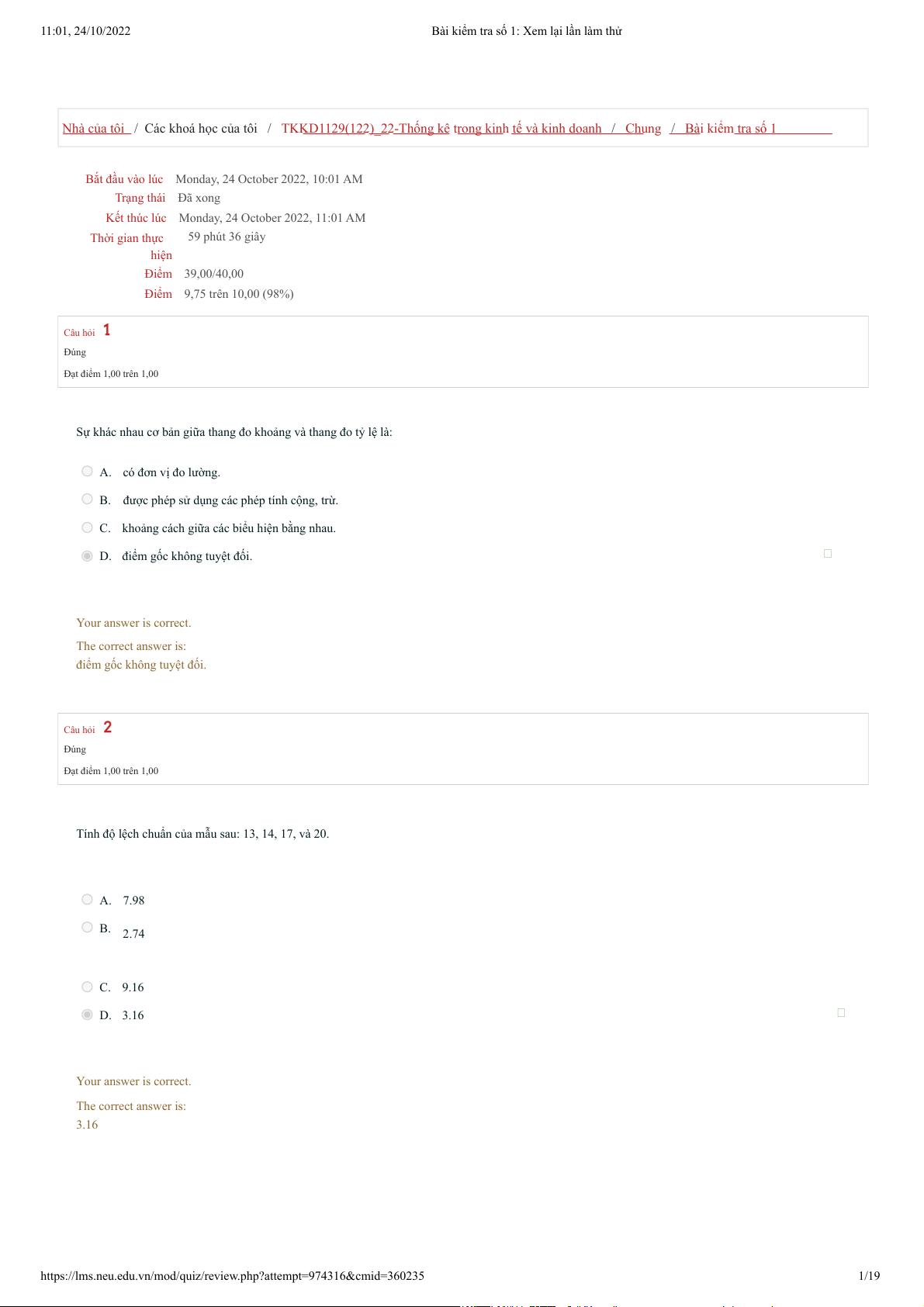 11:01, 24/10/2022

Bài kiểm tra số 1: Xem lại lần làm thử

Nhà của tôi / Các khoá học của tôi / TKKD1129(122)_22-Thống kê trong kinh tế và kinh doanh / Chung / Bài kiểm tra số 1

Bắt đầu vào lúc Monday, 24 October 2022, 10:01 AM
Trạng thái Đã xong
Kết thúc lúc Monday, 24 October 2022, 11:01 AM
Thời gian thực hiện 59 phút 36 giây
Điểm 39,00/40,00
Điểm 9,75 trên 10,00 (98%)

Câu hỏi 1
Đúng
Đạt điểm 1,00 trên 1,00

Sự khác nhau cơ bản giữa thang đo khoảng và thang đo tỷ lệ là:

A. có đơn vị đo lường.
B. được phép sử dụng các phép tính cộng, trừ.
C. khoảng cách giữa các biểu hiện bằng nhau.
D. điểm gốc không tuyệt đối.

Your answer is correct.
The correct answer is:
điểm gốc không tuyệt đối.

Câu hỏi 2
Đúng
Đạt điểm 1,00 trên 1,00

Tính độ lệch chuẩn của mẫu sau: 13, 14, 17, và 20.

A. 7.98
B. 2.74
C. 9.16
D. 3.16

Your answer is correct.
The correct answer is:
3.16

https://lms.neu.edu.vn/mod/quiz/review.php?attempt=974316&cmid=360235

1/19